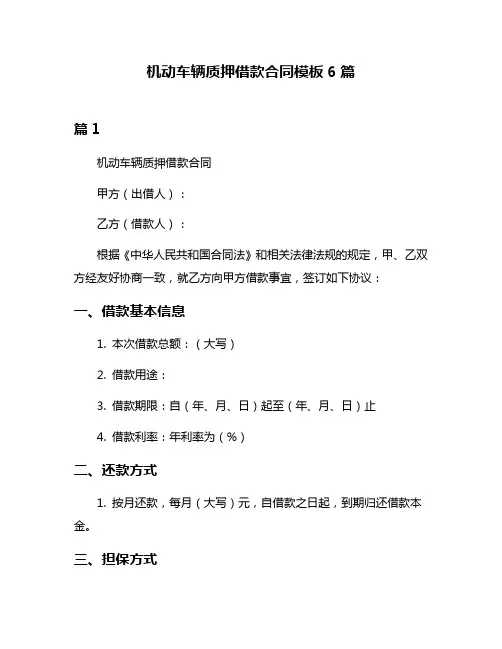 机动车辆质押借款合同模板 6 篇

篇 1

机动车辆质押借款合同

甲方（出借人）：

乙方（借款人）：

根据《中华人民共和国合同法》和相关法律法规的规定，甲、乙双方经友好协商一致，就乙方向甲方借款事宜，签订如下协议：

一、借款基本信息

1. 本次借款总额：（大写）

2. 借款用途：

3. 借款期限：自（年、月、日）起至（年、月、日）止

4. 借款利率：年利率为（%）

二、还款方式

1. 按月还款，每月（大写）元，自借款之日起，到期归还借款本金。

三、担保方式